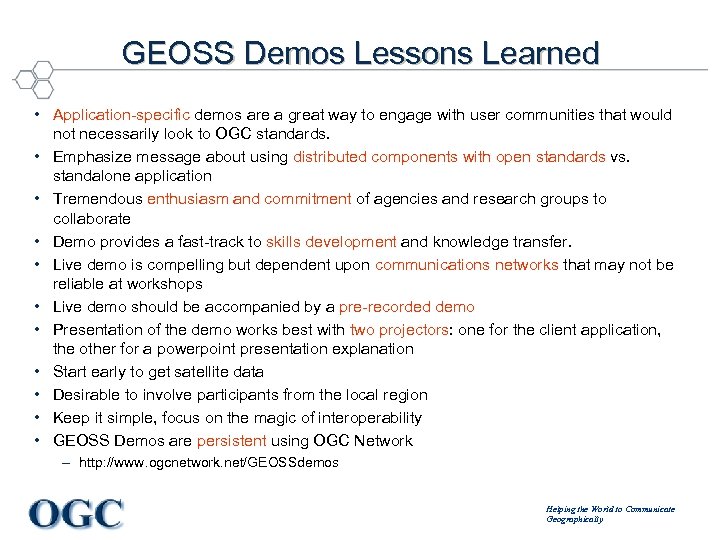 GEOSS Demos Lessons Learned

• Application-specific demos are a great way to engage with user communities that would not necessarily look to OGC standards.
• Emphasize message about using distributed components with open standards vs. standalone application
• Tremendous enthusiasm and commitment of agencies and research groups to collaborate
• Demo provides a fast-track to skills development and knowledge transfer.
• Live demo is compelling but dependent upon communications networks that may not be reliable at workshops
• Live demo should be accompanied by a pre-recorded demo
• Presentation of the demo works best with two projectors: one for the client application, the other for a powerpoint presentation explanation
• Start early to get satellite data
• Desirable to involve participants from the local region
• Keep it simple, focus on the magic of interoperability
• GEOSS Demos are persistent using OGC Network
– http://www.ogcnetwork.net/GEOSSdemos

OGC

Helping the World to Communicate Geographically